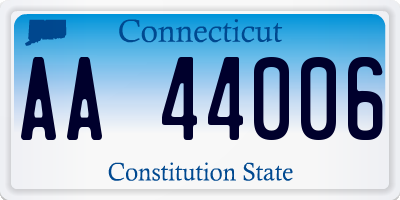 Connecticut

AA 44006

Constitution State